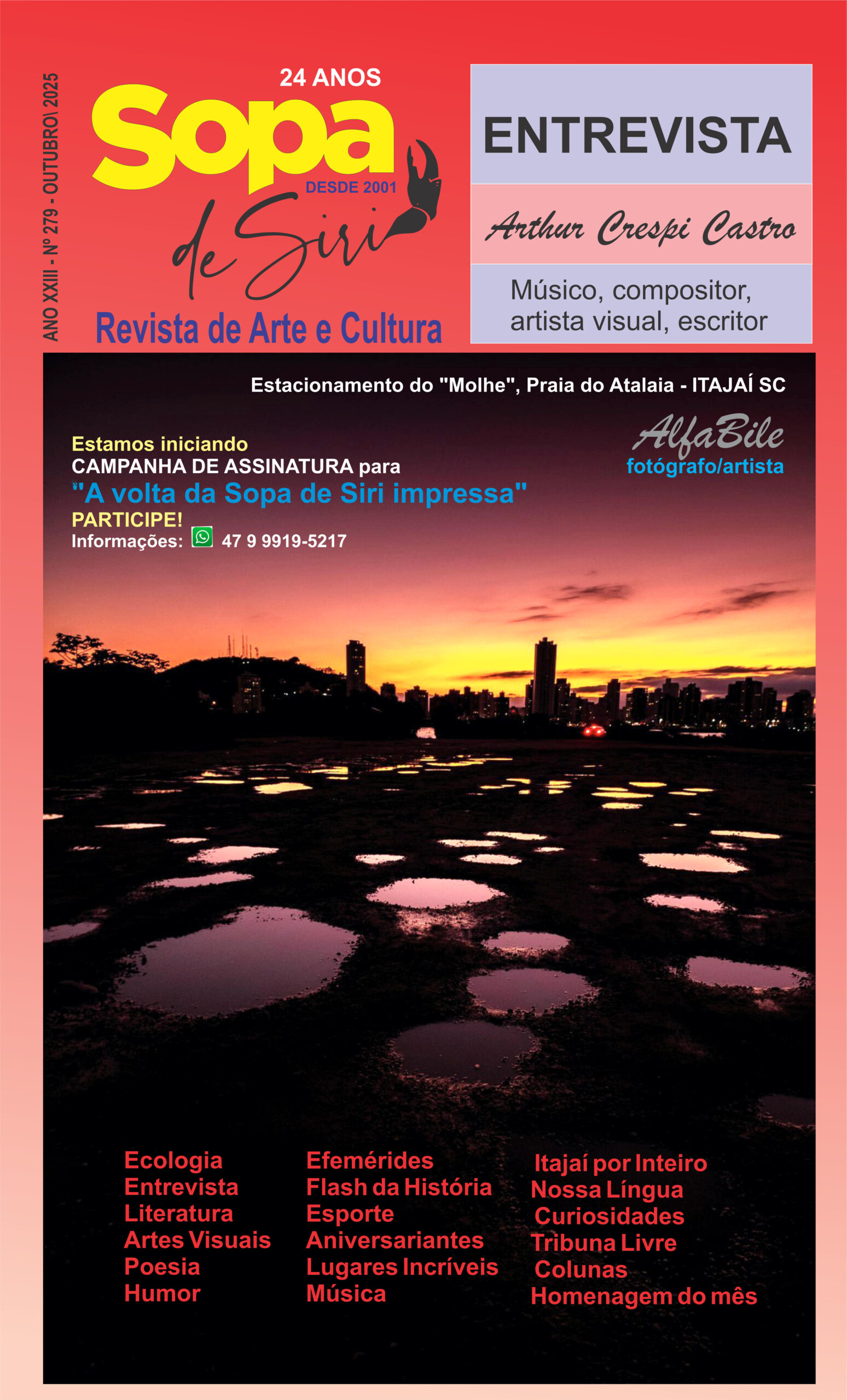 ANO XXIII - Nº 279 - OUTUBRO\ 2025

24 ANOS
Sopa
DESDE 2001
de Siri
Revista de Arte e Cultura

ENTREVISTA
Arthur Crespi Castro
Músico, compositor, artista visual, escritor

Estacionamento do "Molhe", Praia do Atalaia - ITAJAÍ SC

AlfaBile
fotógrafo/artista

Estamos iniciando
CAMPANHA DE ASSINATURA para
"A volta da Sopa de Siri impressa"
PARTICIPE!
Informações: 47 9 9919-5217

Ecologia
Entrevista
Literatura
Artes Visuais
Poesia
Humor

Efemérides
Flash da História
Esporte
Aniversariantes
Lugares Incríveis
Música

Itajaí por Inteiro
Nossa Língua
Curiosidades
Tribuna Livre
Colunas
Homenagem do mês